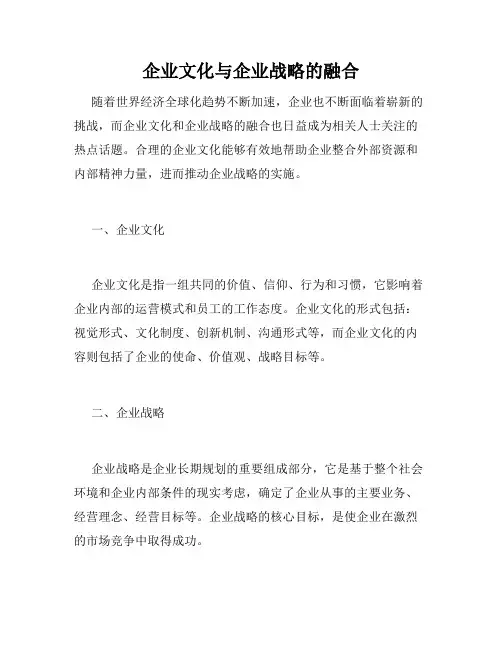 企业文化与企业战略的融合

随着世界经济全球化趋势不断加速，企业也不断面临着崭新的挑战，而企业文化和企业战略的融合也日益成为相关人士关注的热点话题。合理的企业文化能够有效地帮助企业整合外部资源和内部精神力量，进而推动企业战略的实施。

一、企业文化

企业文化是指一组共同的价值、信仰、行为和习惯，它影响着企业内部的运营模式和员工的工作态度。企业文化的形式包括：视觉形式、文化制度、创新机制、沟通形式等，而企业文化的内容则包括了企业的使命、价值观、战略目标等。

二、企业战略

企业战略是企业长期规划的重要组成部分，它是基于整个社会环境和企业内部条件的现实考虑，确定了企业从事的主要业务、经营理念、经营目标等。企业战略的核心目标，是使企业在激烈的市场竞争中取得成功。